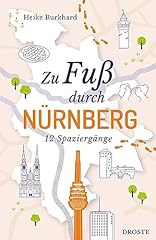 Heike Burkhard

Zu Fuß durch NÜRNBERG

12 Spaziergänge

DROSTE